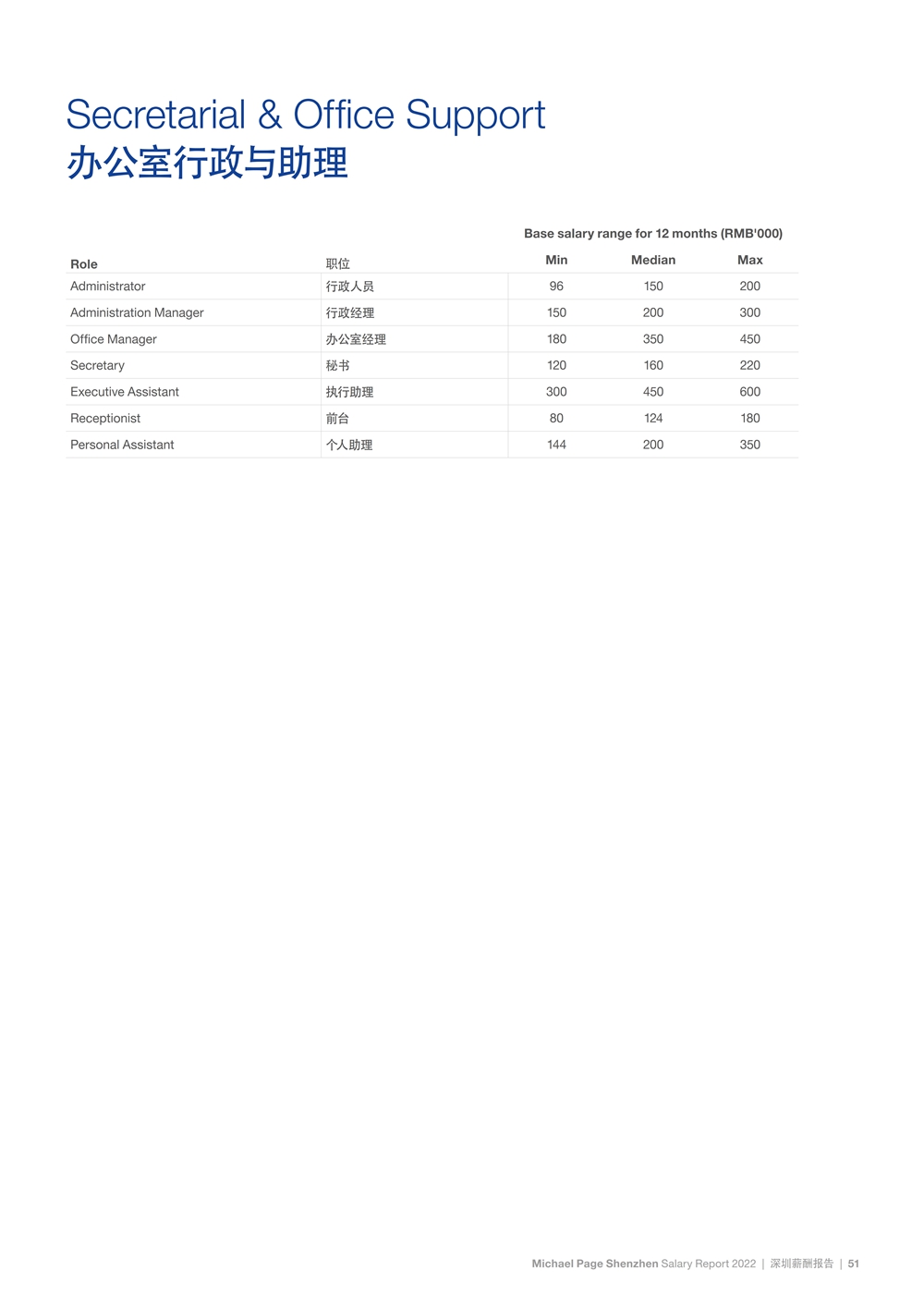 Secretarial & Office Support
办公室行政与助理

Base salary range for 12 months (RMB'000)

| Role | 职位 | Min | Median | Max |
|---|---|---|---|---|
| Administrator | 行政人员 | 96 | 150 | 200 |
| Administration Manager | 行政经理 | 150 | 200 | 300 |
| Office Manager | 办公室经理 | 180 | 350 | 450 |
| Secretary | 秘书 | 120 | 160 | 220 |
| Executive Assistant | 执行助理 | 300 | 450 | 600 |
| Receptionist | 前台 | 80 | 124 | 180 |
| Personal Assistant | 个人助理 | 144 | 200 | 350 |

Michael Page Shenzhen Salary Report 2022 | 深圳薪酬报告 | 51